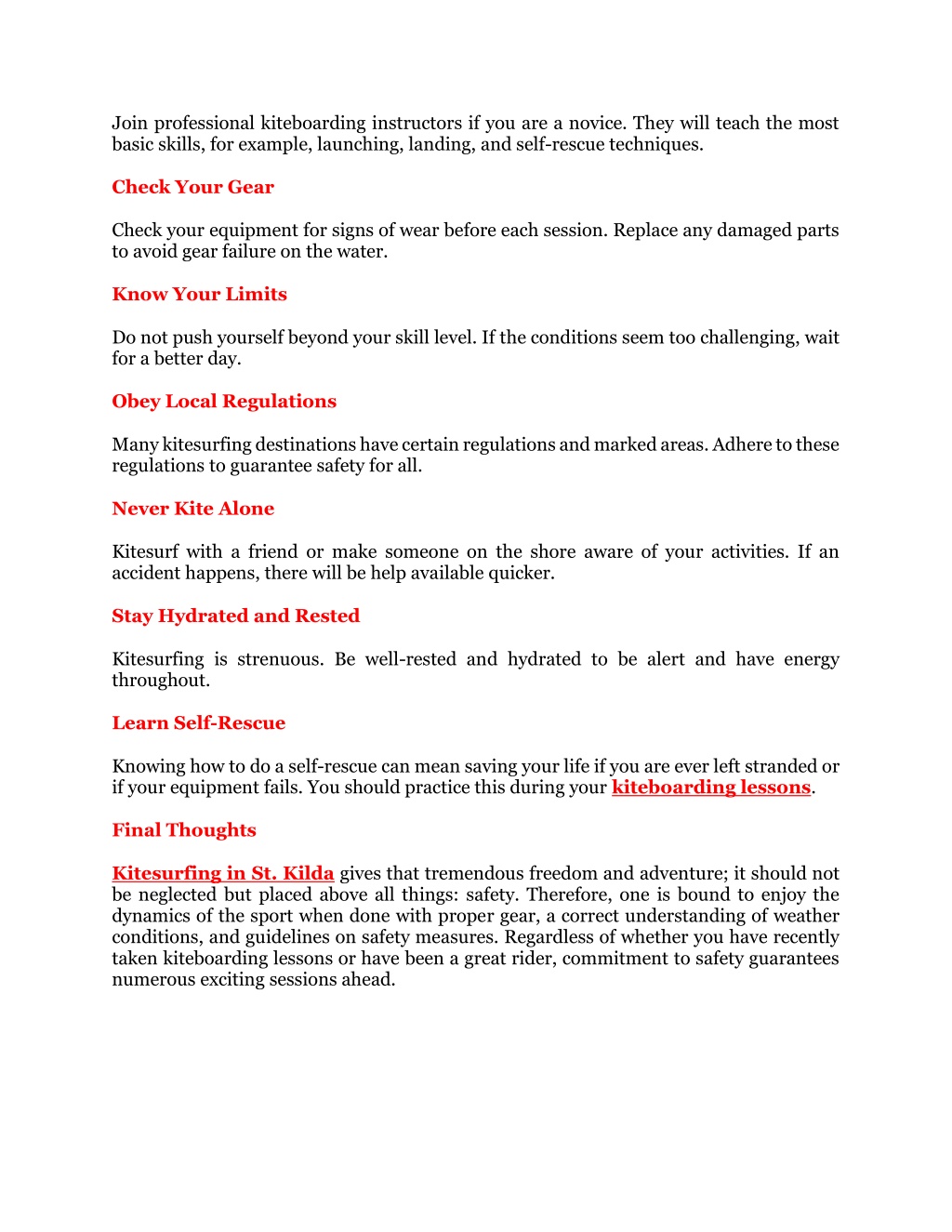 Join professional kiteboarding instructors if you are a novice. They will teach the most basic skills, for example, launching, landing, and self-rescue techniques.

Check Your Gear

Check your equipment for signs of wear before each session. Replace any damaged parts to avoid gear failure on the water.

Know Your Limits

Do not push yourself beyond your skill level. If the conditions seem too challenging, wait for a better day.

Obey Local Regulations

Many kitesurfing destinations have certain regulations and marked areas. Adhere to these regulations to guarantee safety for all.

Never Kite Alone

Kitesurf with a friend or make someone on the shore aware of your activities. If an accident happens, there will be help available quicker.

Stay Hydrated and Rested

Kitesurfing is strenuous. Be well-rested and hydrated to be alert and have energy throughout.

Learn Self-Rescue

Knowing how to do a self-rescue can mean saving your life if you are ever left stranded or if your equipment fails. You should practice this during your kiteboarding lessons.

Final Thoughts

Kitesurfing in St. Kilda gives that tremendous freedom and adventure; it should not be neglected but placed above all things: safety. Therefore, one is bound to enjoy the dynamics of the sport when done with proper gear, a correct understanding of weather conditions, and guidelines on safety measures. Regardless of whether you have recently taken kiteboarding lessons or have been a great rider, commitment to safety guarantees numerous exciting sessions ahead.